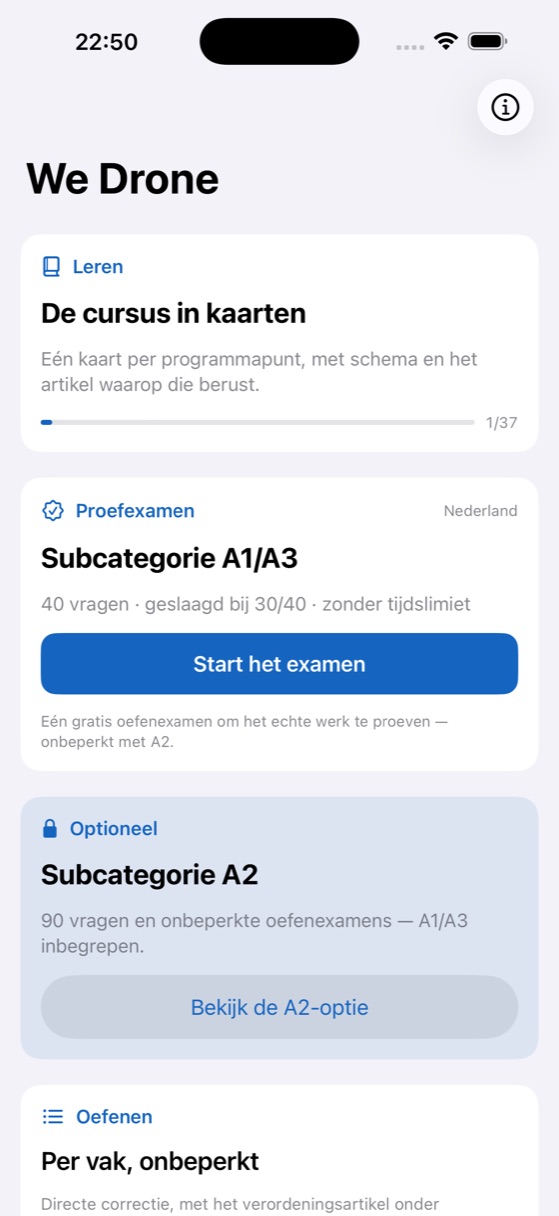 22:50

We Drone

Leren

De cursus in kaarten

Eén kaart per programmapunt, met schema en het artikel waarop die berust.

1/37

Proefexamen

Nederland

Subcategorie A1/A3

40 vragen · geslaagd bij 30/40 · zonder tijdslimiet

Start het examen

Eén gratis oefenexamen om het echte werk te proeven — onbeperkt met A2.

Optioneel

Subcategorie A2

90 vragen en onbeperkte oefenexamens — A1/A3 inbegrepen.

Bekijk de A2-optie

Oefenen

Per vak, onbeperkt

Directe correctie, met het verordeningsartikel onder